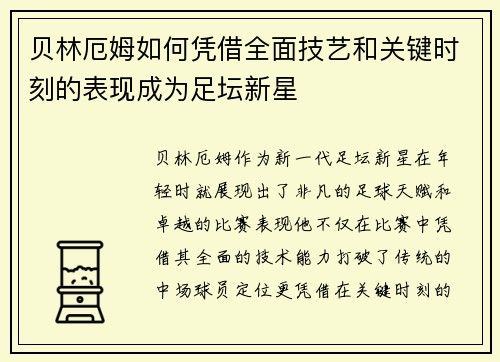 贝林厄姆如何凭借全面技艺和关键时刻的表现成为足坛新星

贝林厄姆作为新一代足坛新星在年轻时就展现出了非凡的足球天赋和卓越的比赛表现他不仅在比赛中凭借其全面的技术能力打破了传统的中场球员定位更凭借在关键时刻的